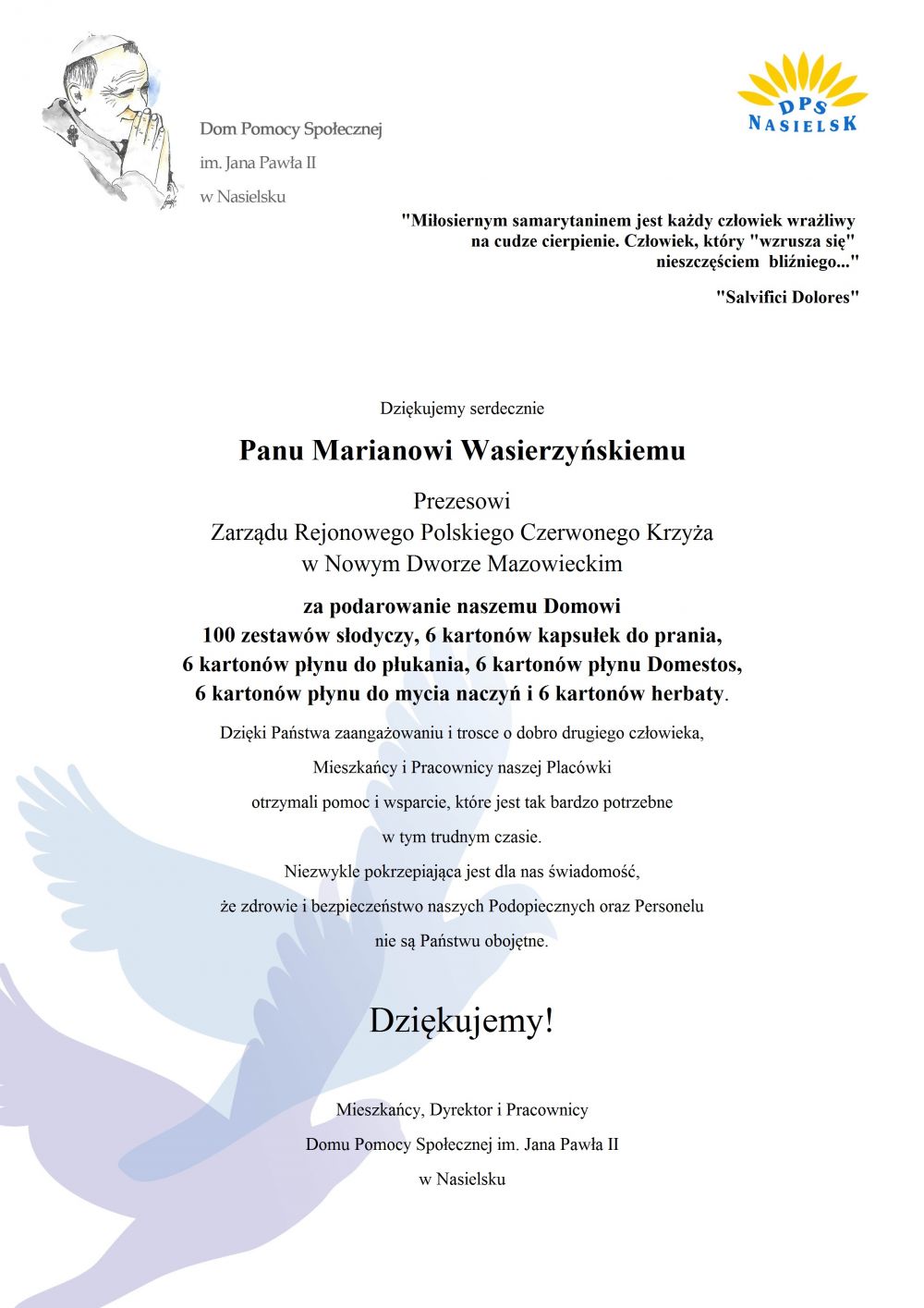 Dom Pomocy Społecznej
im. Jana Pawła II
w Nasielsku

DPS
NASIELSK

"Miłosiernym samarytaninem jest każdy człowiek wrażliwy na cudze cierpienie. Człowiek, który "wzrusza się" nieszczęściem bliźniego..."

"Salvifici Dolores"

Dziękujemy serdecznie

Panu Marianowi Wasierzyńskiemu

Prezesowi
Zarządu Rejonowego Polskiego Czerwonego Krzyża
w Nowym Dworze Mazowieckim

za podarowanie naszemu Domowi
100 zestawów słodyczy, 6 kartonów kapsułek do prania,
6 kartonów płynu do płukania, 6 kartonów płynu Domestos,
6 kartonów płynu do mycia naczyń i 6 kartonów herbaty.

Dzięki Państwa zaangażowaniu i trosce o dobro drugiego człowieka,
Mieszkańcy i Pracownicy naszej Placówki
otrzymali pomoc i wsparcie, które jest tak bardzo potrzebne
w tym trudnym czasie.
Niezwykle pokrzepiająca jest dla nas świadomość,
że zdrowie i bezpieczeństwo naszych Podopiecznych oraz Personelu
nie są Państwu obojętne.

Dziękujemy!

Mieszkańcy, Dyrektor i Pracownicy
Domu Pomocy Społecznej im. Jana Pawła II
w Nasielsku